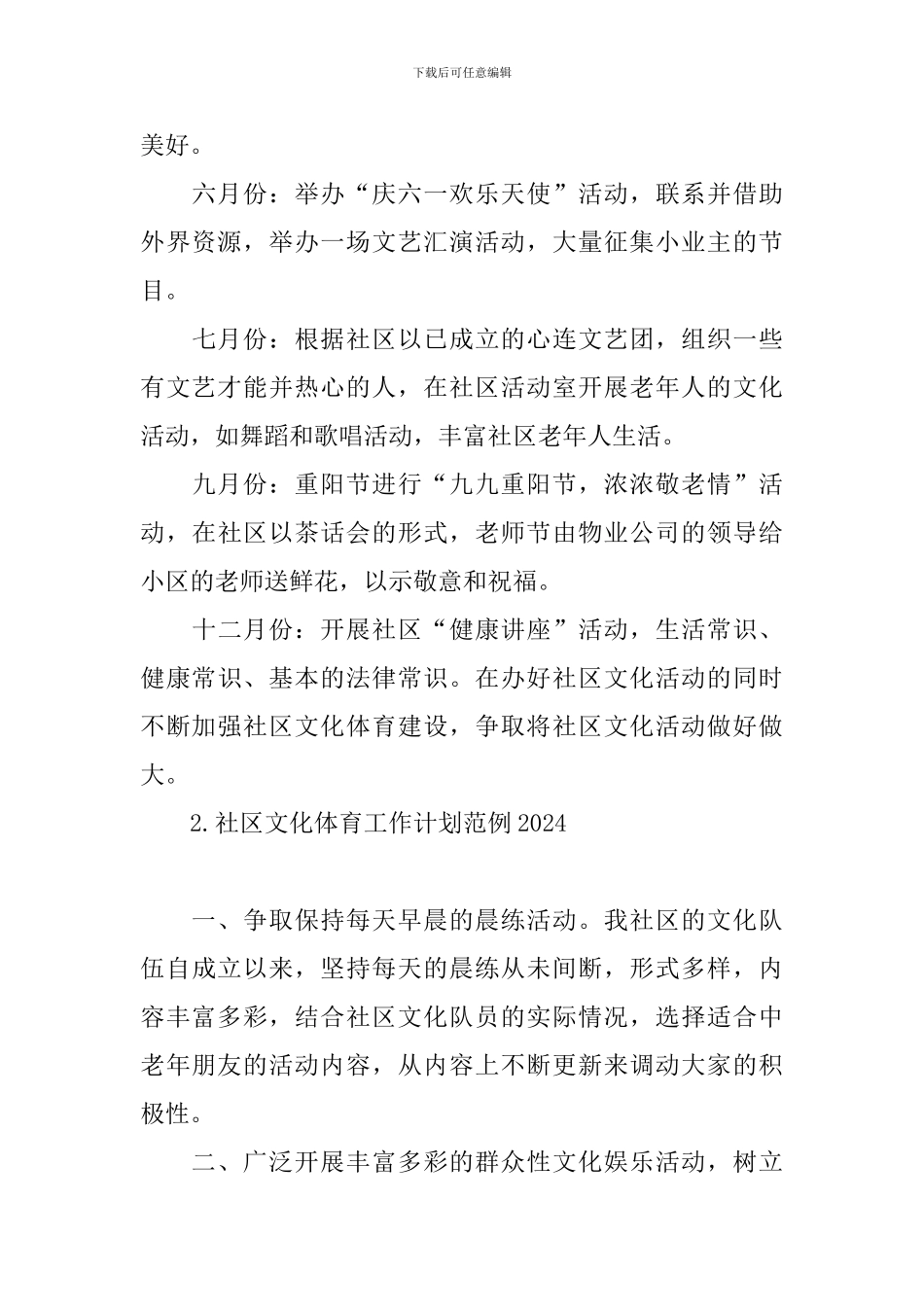 下载后可任意编辑

美好。

六月份：举办“庆六一欢乐天使”活动，联系并借助外界资源，举办一场文艺汇演活动，大量征集小业主的节目。

七月份：根据社区以已成立的心连文艺团，组织一些有文艺才能并热心的人，在社区活动室开展老年人的文化活动，如舞蹈和歌唱活动，丰富社区老年人生活。

九月份：重阳节进行“九九重阳节，浓浓敬老情”活动，在社区以茶话会的形式，老师节由物业公司的领导给小区的老师送鲜花，以示敬意和祝福。

十二月份：开展社区“健康讲座”活动，生活常识、健康常识、基本的法律常识。在办好社区文化活动的同时不断加强社区文化体育建设，争取将社区文化活动做好做大。

2.社区文化体育工作计划范例2024

一、争取保持每天早晨的晨练活动。我社区的文化队伍自成立以来，坚持每天的晨练从未间断，形式多样，内容丰富多彩，结合社区文化队员的实际情况，选择适合中老年朋友的活动内容，从内容上不断更新来调动大家的积极性。

二、广泛开展丰富多彩的群众性文化娱乐活动，树立